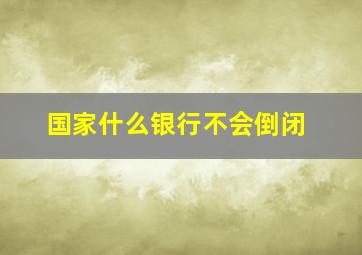 国家什么银行不会倒闭